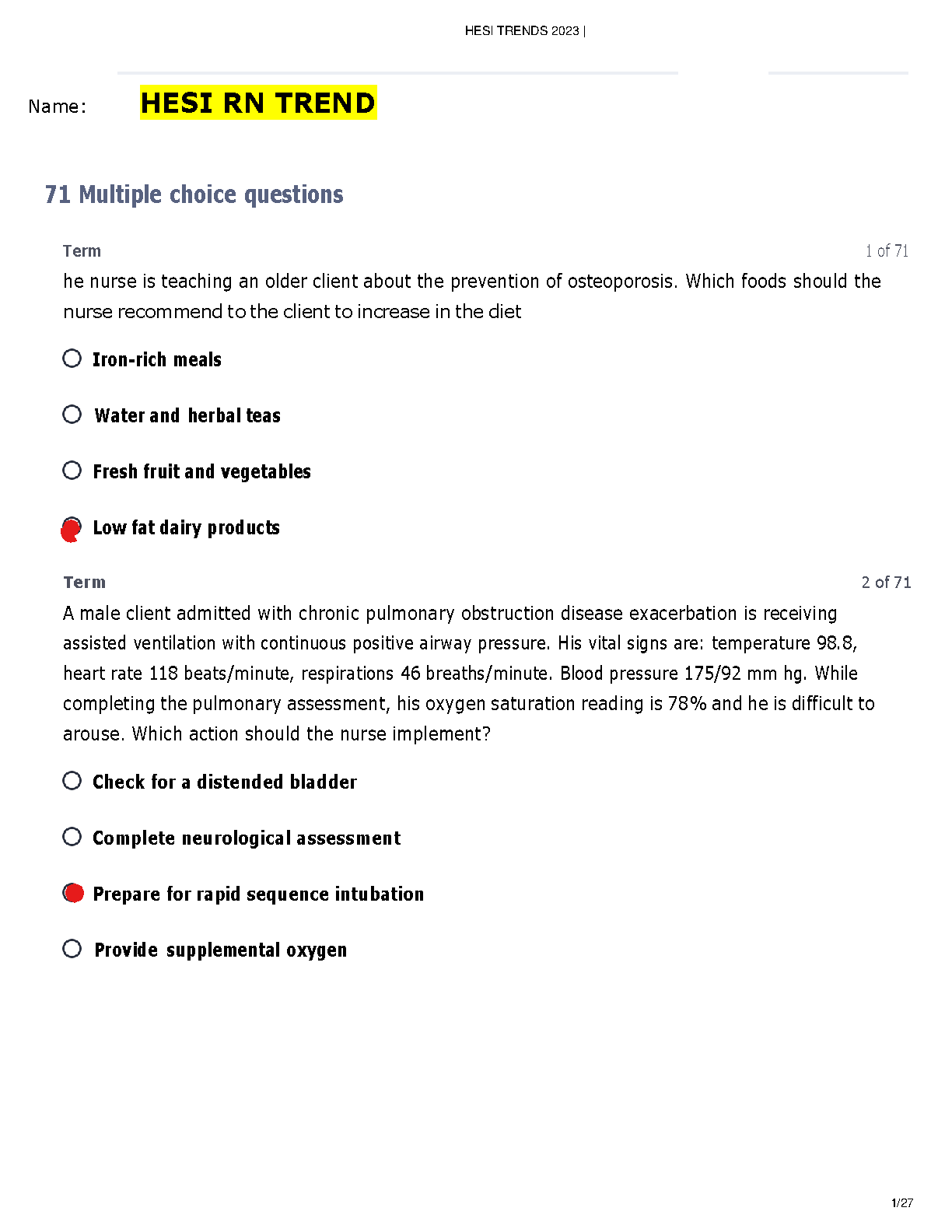 HESI TRENDS 2023 |

Name: HESI RN TREND

71 Multiple choice questions

Term

1 of 71

he nurse is teaching an older client about the prevention of osteoporosis. Which foods should the nurse recommend to the client to increase in the diet

Iron-rich meals

Water and herbal teas

Fresh fruit and vegetables

Low fat dairy products

Term

2 of 71

A male client admitted with chronic pulmonary obstruction disease exacerbation is receiving assisted ventilation with continuous positive airway pressure. His vital signs are: temperature 98.8, heart rate 118 beats/minute, respirations 46 breaths/minute. Blood pressure 175/92 mm hg. While completing the pulmonary assessment, his oxygen saturation reading is 78% and he is difficult to arouse. Which action should the nurse implement?

Check for a distended bladder

Complete neurological assessment

Prepare for rapid sequence intubation

Provide supplemental oxygen

1/27